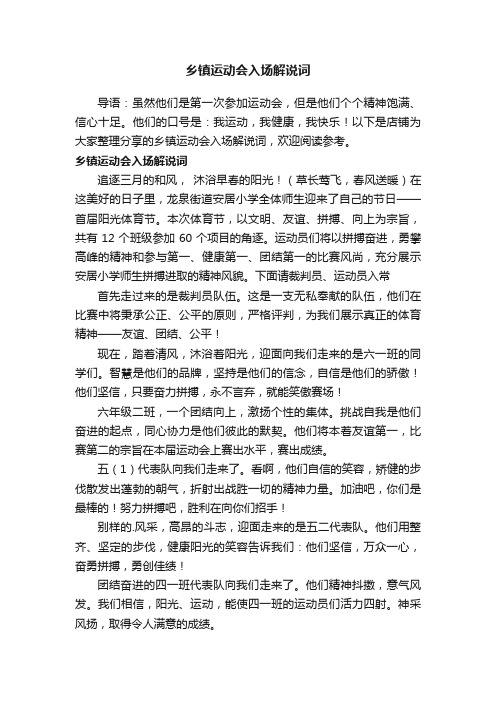 乡镇运动会入场解说词

导语：虽然他们是第一次参加运动会，但是他们个个精神饱满、信心十足。他们的口号是：我运动，我健康，我快乐！以下是店铺为大家整理分享的乡镇运动会入场解说词，欢迎阅读参考。

乡镇运动会入场解说词

追逐三月的和风， 沐浴早春的阳光！（草长莺飞，春风送暖）在这美好的日子里，龙泉街道安居小学全体师生迎来了自己的节日——首届阳光体育节。本次体育节，以文明、友谊、拼搏、向上为宗旨，共有 12 个班级参加 60 个项目的角逐。运动员们将以拼搏奋进，勇攀高峰的精神和参与第一、健康第一、团结第一的比赛风尚，充分展示安居小学师生拼搏进取的精神风貌。下面请裁判员、运动员入常

首先走过来的是裁判员队伍。这是一支无私奉献的队伍，他们在比赛中将秉承公正、公平的原则，严格评判，为我们展示真正的体育精神——友谊、团结、公平！

现在，踏着清风，沐浴着阳光，迎面向我们走来的是六一班的同学们。智慧是他们的品牌，坚持是他们的信念，自信是他们的骄傲！他们坚信，只要奋力拼搏，永不言弃，就能笑傲赛场！

六年级二班，一个团结向上，激扬个性的集体。挑战自我是他们奋进的起点，同心协力是他们彼此的默契。他们将本着友谊第一，比赛第二的宗旨在本届运动会上赛出水平，赛出成绩。

五（1）代表队向我们走来了。看啊，他们自信的笑容，矫健的步伐散发出蓬勃的朝气，折射出战胜一切的精神力量。加油吧，你们是最棒的！努力拼搏吧，胜利在向你们招手！

别样的.风采，高昂的斗志，迎面走来的是五二代表队。他们用整齐、坚定的步伐，健康阳光的笑容告诉我们：他们坚信，万众一心，奋勇拼搏，勇创佳绩！

团结奋进的四一班代表队向我们走来了。他们精神抖擞，意气风发。我们相信，阳光、运动，能使四一班的运动员们活力四射。神采风扬，取得令人满意的成绩。